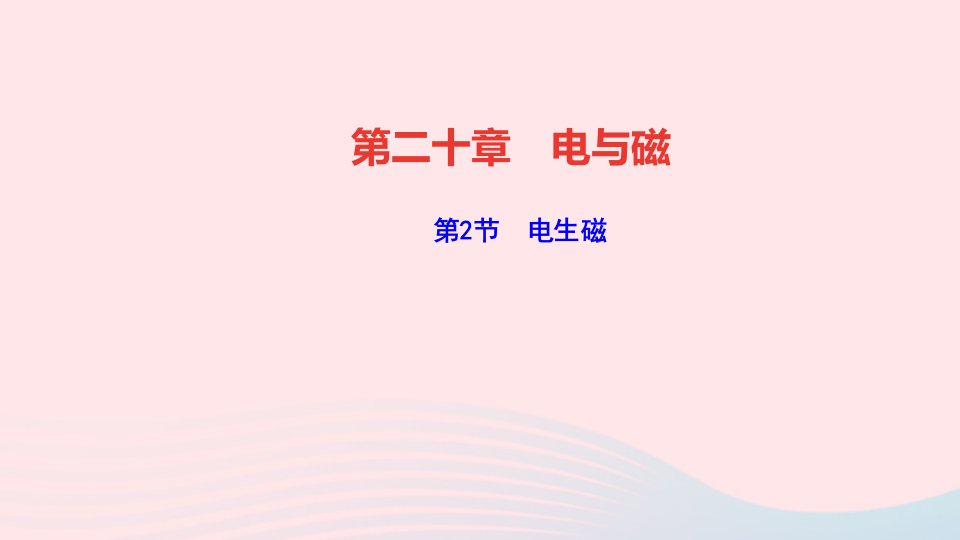 第二十章　电与磁

第2节　电生磁